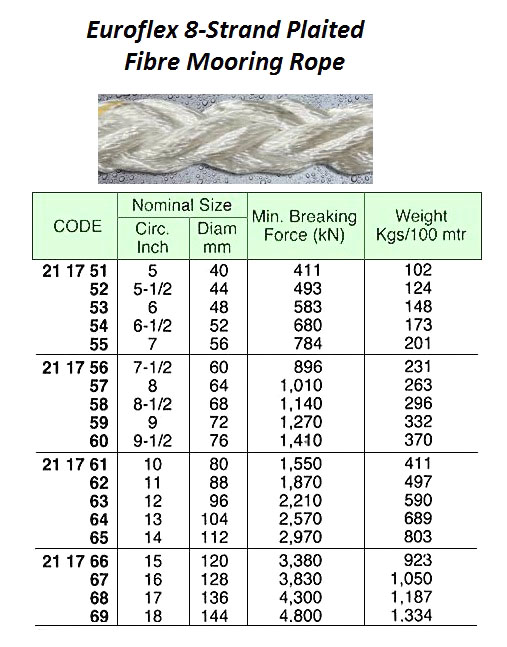 Euroflex 8-Strand Plaited Fibre Mooring Rope

| CODE | Nominal Size Circ. Inch | Nominal Size Diam mm | Min. Breaking Force (kN) | Weight Kgs/100 mtr |
|---|---|---|---|---|
| 21 17 51 | 5 | 40 | 411 | 102 |
| 52 | 5-1/2 | 44 | 493 | 124 |
| 53 | 6 | 48 | 583 | 148 |
| 54 | 6-1/2 | 52 | 680 | 173 |
| 55 | 7 | 56 | 784 | 201 |
| 21 17 56 | 7-1/2 | 60 | 896 | 231 |
| 57 | 8 | 64 | 1,010 | 263 |
| 58 | 8-1/2 | 68 | 1,140 | 296 |
| 59 | 9 | 72 | 1,270 | 332 |
| 60 | 9-1/2 | 76 | 1,410 | 370 |
| 21 17 61 | 10 | 80 | 1,550 | 411 |
| 62 | 11 | 88 | 1,870 | 497 |
| 63 | 12 | 96 | 2,210 | 590 |
| 64 | 13 | 104 | 2,570 | 689 |
| 65 | 14 | 112 | 2,970 | 803 |
| 21 17 66 | 15 | 120 | 3,380 | 923 |
| 67 | 16 | 128 | 3,830 | 1,050 |
| 68 | 17 | 136 | 4,300 | 1,187 |
| 69 | 18 | 144 | 4.800 | 1.334 |